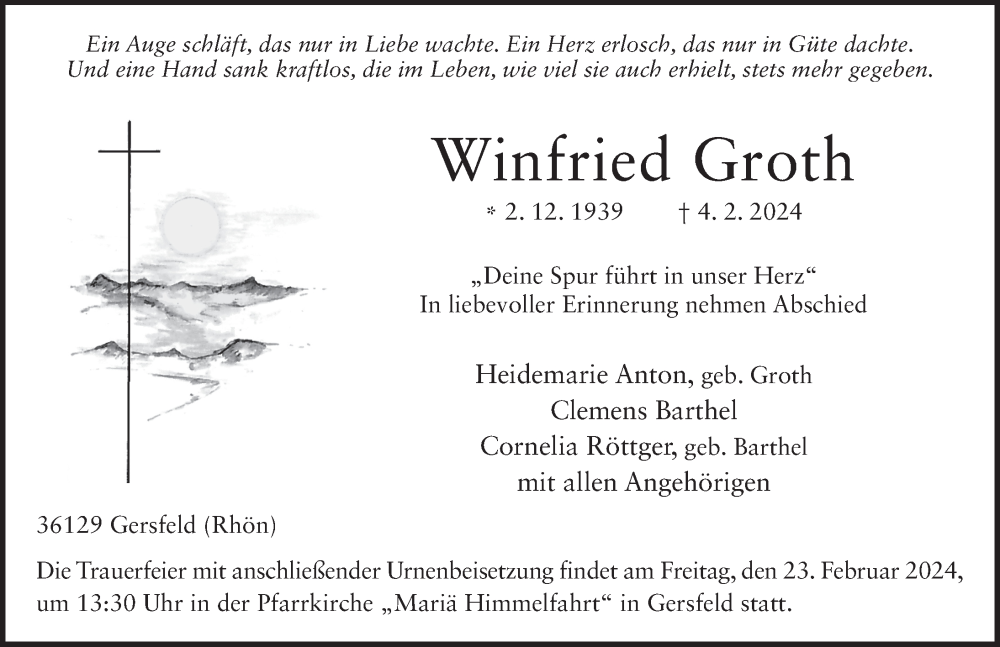 Ein Auge schläft, das nur in Liebe wachte. Ein Herz erlosch, das nur in Güte dachte. Und eine Hand sank kraftlos, die im Leben, wie viel sie auch erhielt, stets mehr gegeben.

Winfried Groth

* 2. 12. 1939 † 4. 2. 2024

„Deine Spur führt in unser Herz“
In liebevoller Erinnerung nehmen Abschied

Heidemarie Anton, geb. Groth
Clemens Barthel
Cornelia Röttger, geb. Barthel
mit allen Angehörigen

36129 Gersfeld (Rhön)

Die Trauerfeier mit anschließender Urnenbeisetzung findet am Freitag, den 23. Februar 2024, um 13:30 Uhr in der Pfarrkirche „Mariä Himmelfahrt“ in Gersfeld statt.